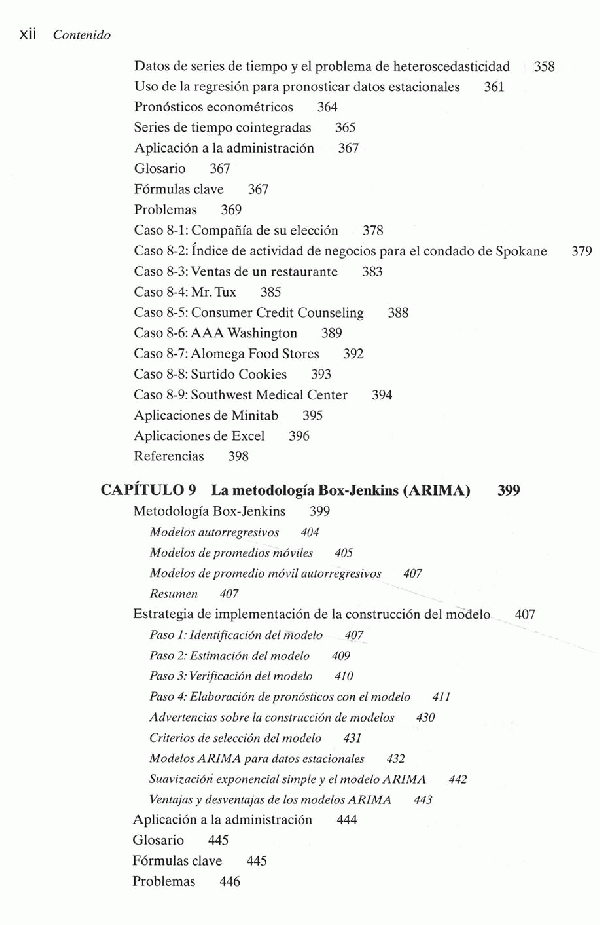 xii Contenido

Datos de series de tiempo y el problema de heteroscedasticidad 358
Uso de la regresión para pronosticar datos estacionales 361
Pronósticos econométricos 364
Series de tiempo cointegradas 365
Aplicación a la administración 367
Glosario 367
Fórmulas clave 367
Problemas 369
Caso 8-1: Compañía de su elección 378
Caso 8-2: Índice de actividad de negocios para el condado de Spokane 379
Caso 8-3: Ventas de un restaurante 383
Caso 8-4: Mr. Tux 385
Caso 8-5: Consumer Credit Counseling 388
Caso 8-6: AAA Washington 389
Caso 8-7: Alomega Food Stores 392
Caso 8-8: Surtido Cookies 393
Caso 8-9: Southwest Medical Center 394
Aplicaciones de Minitab 395
Aplicaciones de Excel 396
Referencias 398

CAPÍTULO 9 La metodología Box-Jenkins (ARIMA) 399
Metodología Box-Jenkins 399
Modelos autorregresivos 404
Modelos de promedios móviles 405
Modelos de promedio móvil autorregresivos 407
Resumen 407
Estrategia de implementación de la construcción del modelo 407
Paso 1: Identificación del modelo 407
Paso 2: Estimación del modelo 409
Paso 3: Verificación del modelo 410
Paso 4: Elaboración de pronósticos con el modelo 411
Advertencias sobre la construcción de modelos 430
Criterios de selección del modelo 431
Modelos ARIMA para datos estacionales 432
Suavización exponencial simple y el modelo ARIMA 442
Ventajas y desventajas de los modelos ARIMA 443
Aplicación a la administración 444
Glosario 445
Fórmulas clave 445
Problemas 446